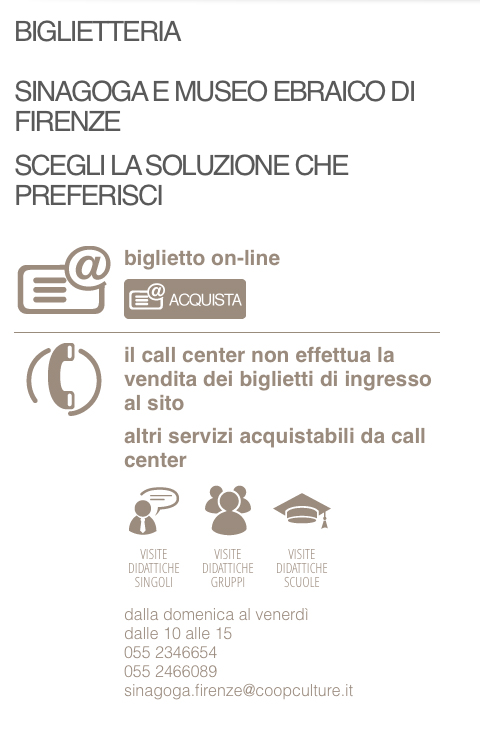 BIGLIETTERIA

SINAGOGA E MUSEO EBRAICO DI FIRENZE

SCEGLI LA SOLUZIONE CHE PREFERISCI

biglietto on-line

ACQUISTA

il call center non effettua la vendita dei biglietti di ingresso al sito

altri servizi acquistabili da call center

VISITE DIDATTICHE SINGOLI

VISITE DIDATTICHE GRUPPI

VISITE DIDATTICHE SCUOLE

dalla domenica al venerdì
dalle 10 alle 15
055 2346654
055 2466089
sinagoga.firenze@coopculture.it